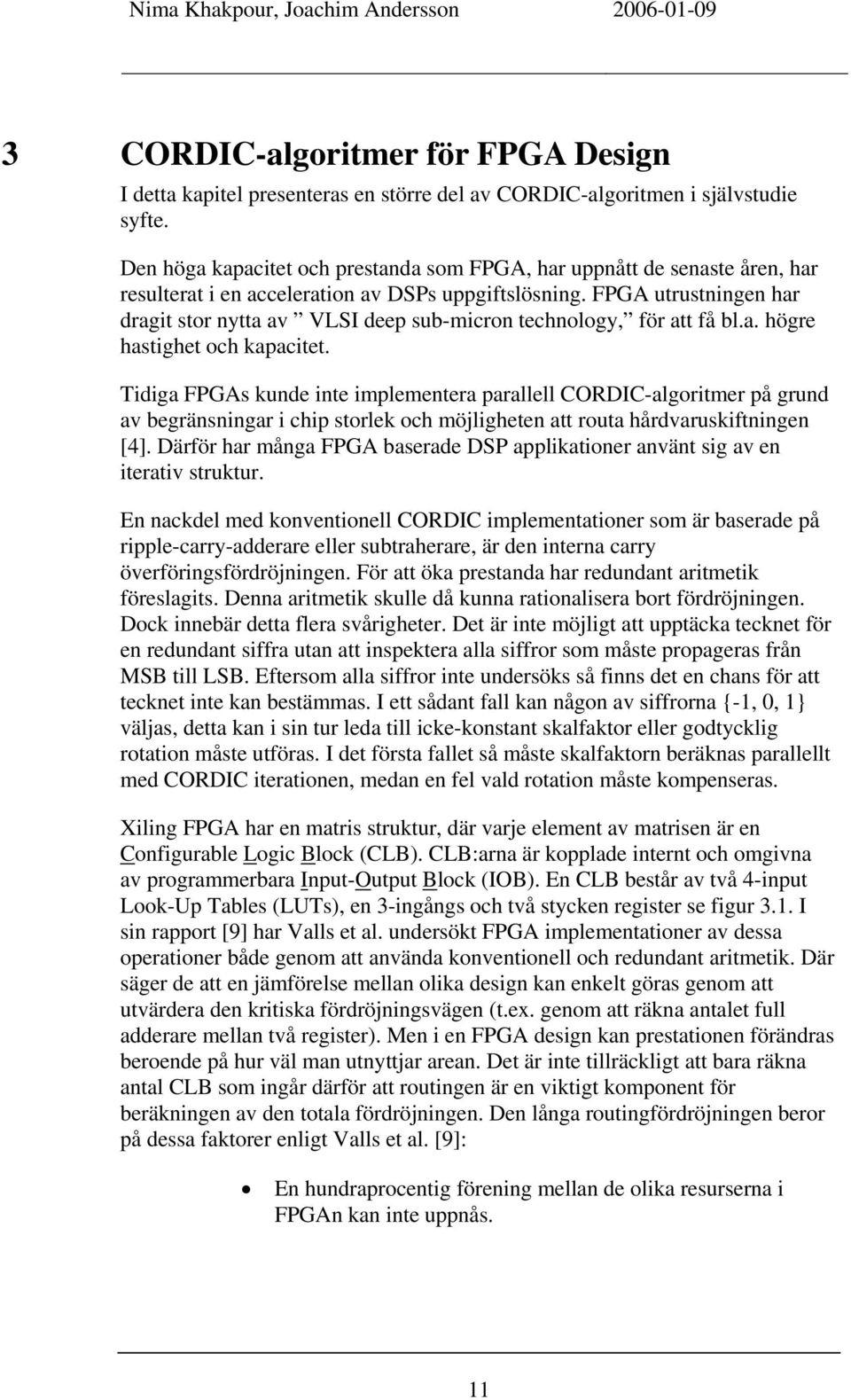 Nima Khakpour, Joachim Andersson 2006-01-09

3 CORDIC-algoritmer för FPGA Design

I detta kapitel presenteras en större del av CORDIC-algoritmen i självstudie syfte.

Den höga kapacitet och prestanda som FPGA, har uppnått de senaste åren, har resulterat i en acceleration av DSPs uppgiftslösning. FPGA utrustningen har dragit stor nytta av ” VLSI deep sub-micron technology,” för att få bl.a. högre hastighet och kapacitet.

Tidiga FPGAs kunde inte implementera parallell CORDIC-algoritmer på grund av begränsningar i chip storlek och möjligheten att routa hårdvaruskiftningen [4]. Därför har många FPGA baserade DSP applikationer använt sig av en iterativ struktur.

En nackdel med konventionell CORDIC implementationer som är baserade på ripple-carry-adderare eller subtraherare, är den interna carry överföringsfördröjningen. För att öka prestanda har redundant aritmetik föreslagits. Denna aritmetik skulle då kunna rationalisera bort fördröjningen. Dock innebär detta flera svårigheter. Det är inte möjligt att upptäcka tecknet för en redundant siffra utan att inspektera alla siffror som måste propageras från MSB till LSB. Eftersom alla siffror inte undersöks så finns det en chans för att tecknet inte kan bestämmas. I ett sådant fall kan någon av siffrorna {-1, 0, 1} väljas, detta kan i sin tur leda till icke-konstant skalfaktor eller godtycklig rotation måste utföras. I det första fallet så måste skalfaktorn beräknas parallellt med CORDIC iterationen, medan en fel vald rotation måste kompenseras.

Xiling FPGA har en matris struktur, där varje element av matrisen är en Configurable Logic Block (CLB). CLB:arna är kopplade internt och omgivna av programmerbara Input-Output Block (IOB). En CLB består av två 4-input Look-Up Tables (LUTs), en 3-ingångs och två stycken register se figur 3.1. I sin rapport [9] har Valls et al. undersökt FPGA implementationer av dessa operationer både genom att använda konventionell och redundant aritmetik. Där säger de att en jämförelse mellan olika design kan enkelt göras genom att utvärdera den kritiska fördröjningsvägen (t.ex. genom att räkna antalet full adderare mellan två register). Men i en FPGA design kan prestationen förändras beroende på hur väl man utnyttjar arean. Det är inte tillräckligt att bara räkna antal CLB som ingår därför att routingen är en viktigt komponent för beräkningen av den totala fördröjningen. Den långa routingfördröjningen beror på dessa faktorer enligt Valls et al. [9]:

• En hundraprocentig förening mellan de olika resurserna i FPGAn kan inte uppnås.

11